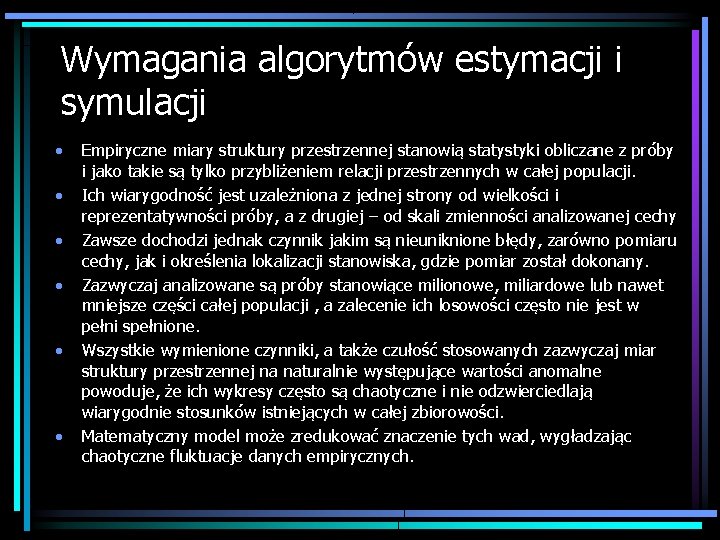 Wymagania algorytmów estymacji i symulacji

• Empiryczne miary struktury przestrzennej stanowią statystyki obliczane z próby i jako takie są tylko przybliżeniem relacji przestrzennych w całej populacji.
• Ich wiarygodność jest uzależniona z jednej strony od wielkości i reprezentatywności próby, a z drugiej – od skali zmienności analizowanej cechy
• Zawsze dochodzi jednak czynnik jakim są nieuniknione błędy, zarówno pomiaru cechy, jak i określenia lokalizacji stanowiska, gdzie pomiar został dokonany.
• Zazwyczaj analizowane są próby stanowiące milionowe, miliardowe lub nawet mniejsze części całej populacji , a zalecenie ich losowości często nie jest w pełni spełnione.
• Wszystkie wymienione czynniki, a także czułość stosowanych zazwyczaj miar struktury przestrzennej na naturalnie występujące wartości anomalne powoduje, że ich wykresy często są chaotyczne i nie odzwierciedlają wiarygodnie stosunków istniejących w całej zbiorowości.
• Matematyczny model może zredukować znaczenie tych wad, wygładzając chaotyczne fluktuacje danych empirycznych.